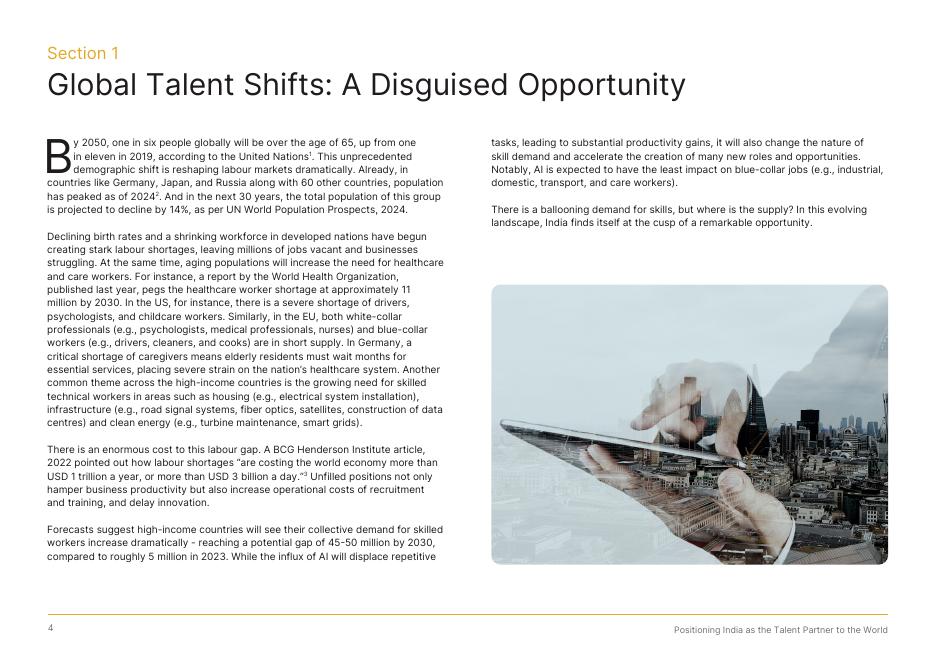 Section 1

Global Talent Shifts: A Disguised Opportunity

By 2050, one in six people globally will be over the age of 65, up from one in eleven in 2019, according to the United Nations$^1$. This unprecedented demographic shift is reshaping labour markets dramatically. Already, in countries like Germany, Japan, and Russia along with 60 other countries, population has peaked as of 2024$^2$. And in the next 30 years, the total population of this group is projected to decline by 14%, as per UN World Population Prospects, 2024.

Declining birth rates and a shrinking workforce in developed nations have begun creating stark labour shortages, leaving millions of jobs vacant and businesses struggling. At the same time, aging populations will increase the need for healthcare and care workers. For instance, a report by the World Health Organization, published last year, pegs the healthcare worker shortage at approximately 11 million by 2030. In the US, for instance, there is a severe shortage of drivers, psychologists, and childcare workers. Similarly, in the EU, both white-collar professionals (e.g., psychologists, medical professionals, nurses) and blue-collar workers (e.g., drivers, cleaners, and cooks) are in short supply. In Germany, a critical shortage of caregivers means elderly residents must wait months for essential services, placing severe strain on the nation's healthcare system. Another common theme across the high-income countries is the growing need for skilled technical workers in areas such as housing (e.g., electrical system installation), infrastructure (e.g., road signal systems, fiber optics, satellites, construction of data centres) and clean energy (e.g., turbine maintenance, smart grids).

There is an enormous cost to this labour gap. A BCG Henderson Institute article, 2022 pointed out how labour shortages "are costing the world economy more than USD 1 trillion a year, or more than USD 3 billion a day."$^3$ Unfilled positions not only hamper business productivity but also increase operational costs of recruitment and training, and delay innovation.

Forecasts suggest high-income countries will see their collective demand for skilled workers increase dramatically - reaching a potential gap of 45-50 million by 2030, compared to roughly 5 million in 2023. While the influx of AI will displace repetitive tasks, leading to substantial productivity gains, it will also change the nature of skill demand and accelerate the creation of many new roles and opportunities. Notably, AI is expected to have the least impact on blue-collar jobs (e.g., industrial, domestic, transport, and care workers).

There is a ballooning demand for skills, but where is the supply? In this evolving landscape, India finds itself at the cusp of a remarkable opportunity.

4

Positioning India as the Talent Partner to the World